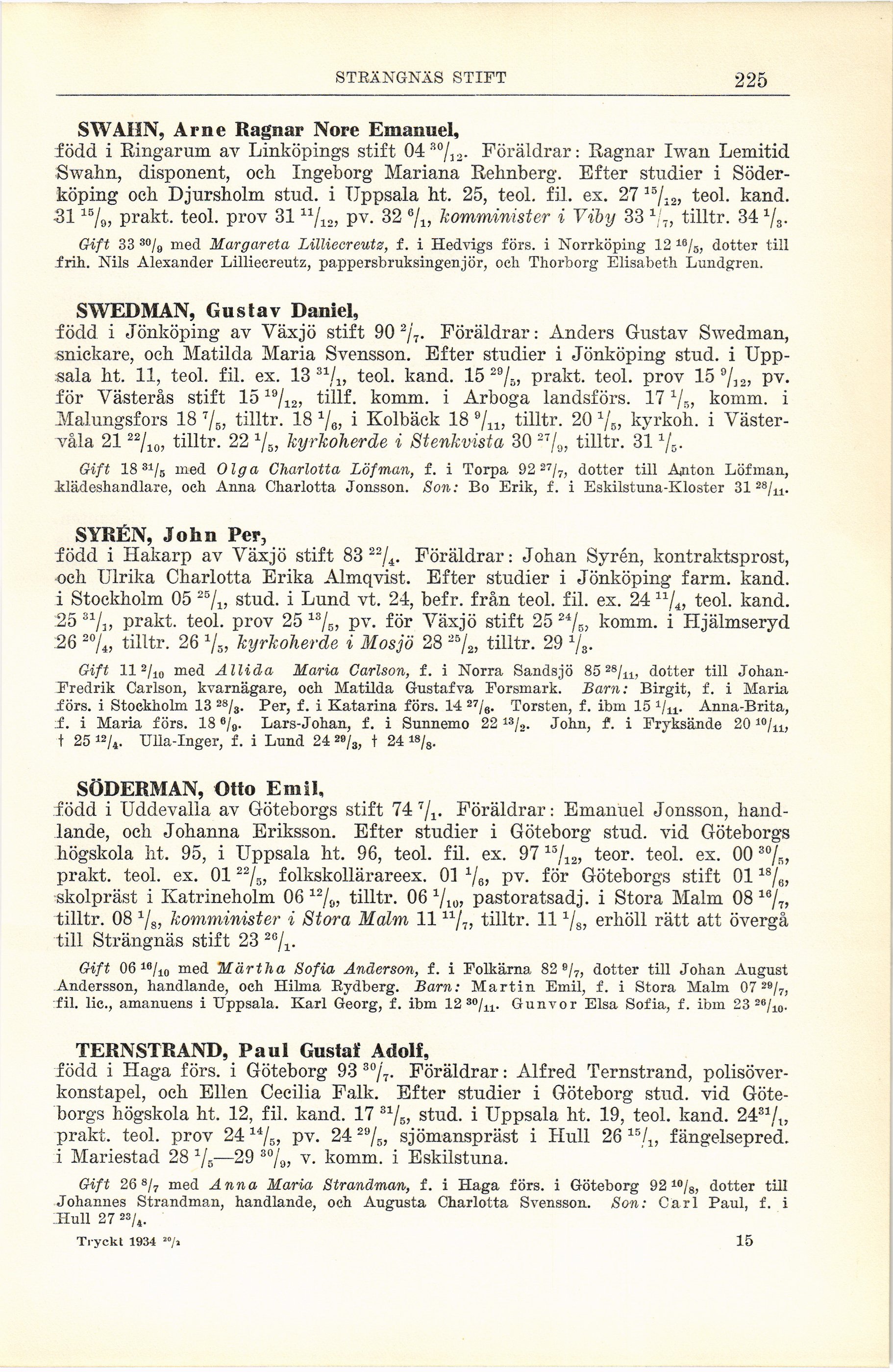 STRÄNGNÄS STIFT 225

SWAHN, Arne Ragnar Nore Emanuel, född i Ringarum av Linköpings stift 04 $^{30}/_{12}$. Föräldrar: Ragnar Iwan Lemitid Swahn, disponent, och Ingeborg Mariana Rehnberg. Efter studier i Söderköping och Djursholm stud. i Uppsala ht. 25, teol. fil. ex. 27 $^{15}/_{12}$, teol. kand. 31 $^{15}/_{9}$, prakt. teol. prov 31 $^{11}/_{12}$, pv. 32 $^{6}/_{1}$, komminister i Viby 33 $^{1}/_{7}$, tilltr. 34 $^{1}/_{3}$.

Gift 33 $^{30}/_{9}$ med Margareta Lilliecreutz, f. i Hedvigs förs. i Norrköping 12 $^{16}/_{5}$, dotter till frih. Nils Alexander Lilliecreutz, pappersbruksingenjör, och Thorborg Elisabeth Lundgren.

SWEDMAN, Gustav Daniel, född i Jönköping av Växjö stift 90 $^{2}/_{7}$. Föräldrar: Anders Gustav Swedman, snickare, och Matilda Maria Svensson. Efter studier i Jönköping stud. i Uppsala ht. 11, teol. fil. ex. 13 $^{31}/_{1}$, teol. kand. 15 $^{29}/_{5}$, prakt. teol. prov 15 $^{9}/_{12}$, pv. för Västerås stift 15 $^{19}/_{12}$, tillf. komm. i Arboga landsförs. 17 $^{1}/_{5}$, komm. i Malungsfors 18 $^{7}/_{5}$, tilltr. 18 $^{1}/_{6}$, i Kolbäck 18 $^{9}/_{11}$, tilltr. 20 $^{1}/_{5}$, kyrkoh. i Västervåla 21 $^{22}/_{10}$, tilltr. 22 $^{1}/_{5}$, kyrkoherde i Stenkvista 30 $^{27}/_{9}$, tilltr. 31 $^{1}/_{5}$.

Gift 18 $^{31}/_{5}$ med Olga Charlotta Löfman, f. i Torpa 92 $^{27}/_{7}$, dotter till Anton Löfman, klädeshandlare, och Anna Charlotta Jonsson. Son: Bo Erik, f. i Eskilstuna-Kloster 31 $^{28}/_{11}$.

SYRÉN, John Per, född i Hakarp av Växjö stift 83 $^{22}/_{4}$. Föräldrar: Johan Syrén, kontraktsprost, och Ulrika Charlotta Erika Almqvist. Efter studier i Jönköping farm. kand. i Stockholm 05 $^{25}/_{1}$, stud. i Lund vt. 24, befr. från teol. fil. ex. 24 $^{11}/_{4}$, teol. kand. 25 $^{31}/_{1}$, prakt. teol. prov 25 $^{13}/_{5}$, pv. för Växjö stift 25 $^{24}/_{5}$, komm. i Hjälmseryd 26 $^{20}/_{4}$, tilltr. 26 $^{1}/_{5}$, kyrkoherde i Mosjö 28 $^{25}/_{2}$, tilltr. 29 $^{1}/_{3}$.

Gift 11 $^{2}/_{10}$ med Allida Maria Carlson, f. i Norra Sandsjö 85 $^{28}/_{11}$, dotter till Johan-Fredrik Carlson, kvarnägare, och Matilda Gustafva Forsmark. Barn: Birgit, f. i Maria förs. i Stockholm 13 $^{28}/_{3}$. Per, f. i Katarina förs. 14 $^{27}/_{6}$. Torsten, f. ibm 15 $^{1}/_{11}$. Anna-Brita, f. i Maria förs. 18 $^{6}/_{9}$. Lars-Johan, f. i Sunnemo 22 $^{13}/_{2}$. John, f. i Fryksände 20 $^{10}/_{11}$, † 25 $^{12}/_{4}$. Ulla-Inger, f. i Lund 24 $^{29}/_{3}$, † 24 $^{18}/_{8}$.

SÖDERMAN, Otto Emil, född i Uddevalla av Göteborgs stift 74 $^{7}/_{1}$. Föräldrar: Emanuel Jonsson, handlande, och Johanna Eriksson. Efter studier i Göteborg stud. vid Göteborgs högskola ht. 95, i Uppsala ht. 96, teol. fil. ex. 97 $^{15}/_{12}$, teor. teol. ex. 00 $^{30}/_{5}$, prakt. teol. ex. 01 $^{22}/_{5}$, folkskollärareex. 01 $^{1}/_{6}$, pv. för Göteborgs stift 01 $^{18}/_{6}$, skolpräst i Katrineholm 06 $^{12}/_{9}$, tilltr. 06 $^{1}/_{10}$, pastoratsadj. i Stora Malm 08 $^{16}/_{7}$, tilltr. 08 $^{1}/_{8}$, komminister i Stora Malm 11 $^{11}/_{7}$, tilltr. 11 $^{1}/_{8}$, erhöll rätt att övergå till Strängnäs stift 23 $^{26}/_{1}$.

Gift 06 $^{16}/_{10}$ med Märtha Sofia Anderson, f. i Folkärna 82 $^{9}/_{7}$, dotter till Johan August Andersson, handlande, och Hilma Rydberg. Barn: Martin Emil, f. i Stora Malm 07 $^{29}/_{7}$, fil. lic., amanuens i Uppsala. Karl Georg, f. ibm 12 $^{30}/_{11}$. Gunvor Elsa Sofia, f. ibm 23 $^{26}/_{10}$.

TERNSTRAND, Paul Gustaf Adolf, född i Haga förs. i Göteborg 93 $^{30}/_{7}$. Föräldrar: Alfred Ternstrand, polisöverkonstapel, och Ellen Cecilia Falk. Efter studier i Göteborg stud. vid Göteborgs högskola ht. 12, fil. kand. 17 $^{31}/_{5}$, stud. i Uppsala ht. 19, teol. kand. 24 $^{31}/_{1}$, prakt. teol. prov 24 $^{14}/_{5}$, pv. 24 $^{29}/_{5}$, sjömanspräst i Hull 26 $^{15}/_{1}$, fängelsepred. i Mariestad 28 $^{1}/_{5}$—29 $^{30}/_{9}$, v. komm. i Eskilstuna.

Gift 26 $^{8}/_{7}$ med Anna Maria Strandman, f. i Haga förs. i Göteborg 92 $^{10}/_{8}$, dotter till Johannes Strandman, handlande, och Augusta Charlotta Svensson. Son: Carl Paul, f. i Hull 27 $^{23}/_{4}$.

Tryckt 1934 $^{20}/_{1}$ 15